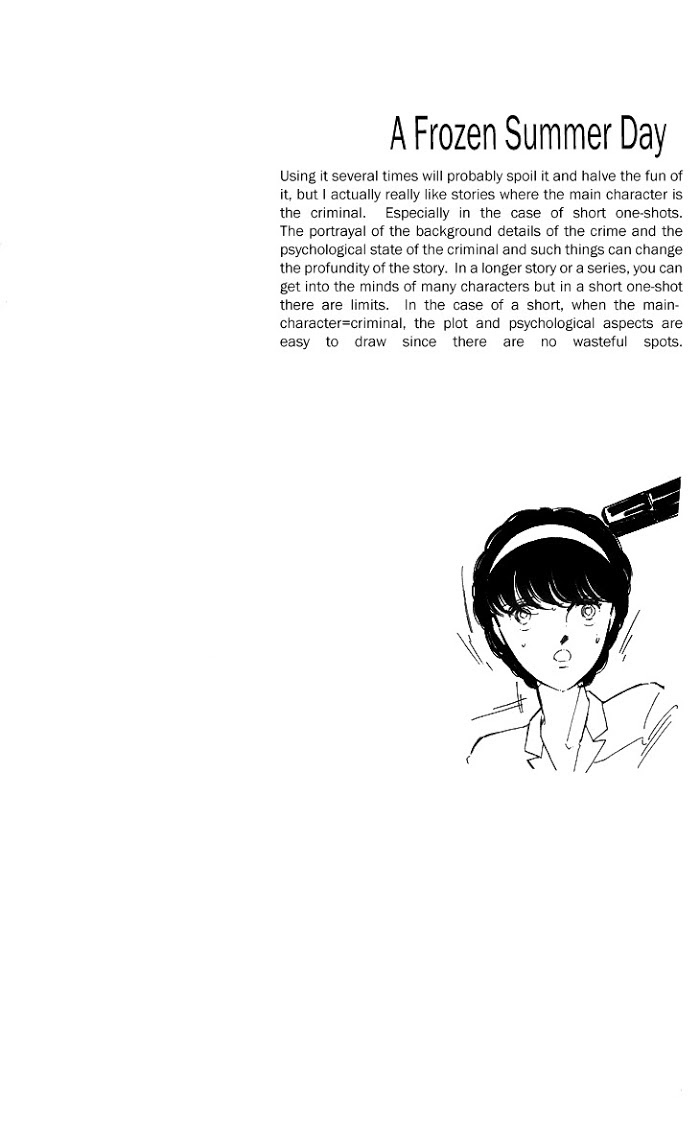 A Frozen Summer Day

Using it several times will probably spoil it and halve the fun of it, but I actually really like stories where the main character is the criminal. Especially in the case of short one-shots. The portrayal of the background details of the crime and the psychological state of the criminal and such things can change the profundity of the story. In a longer story or a series, you can get into the minds of many characters but in a short one-shot there are limits. In the case of a short, when the main-character=criminal, the plot and psychological aspects are easy to draw since there are no wasteful spots.